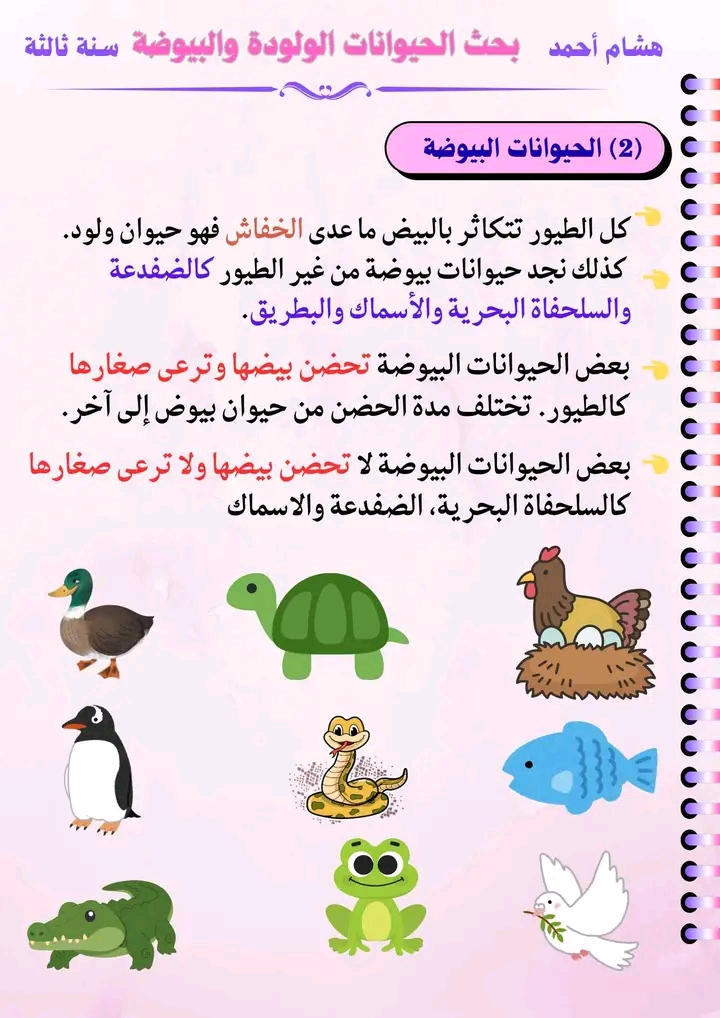 هشام أحمد بحث الحيوانات الولودة والبيوضة سنة ثالثة

(2) الحيوانات البيوضة

كل الطيور تتكاثر بالبيض ما عدى الخفاش فهو حيوان ولود.

كذلك نجد حيوانات بيوضة من غير الطيور كالضفدعة والسلحفاة البحرية والأسماك والبطريق.

بعض الحيوانات البيوضة تحضن بيضها وترعى صغارها كالطيور. تختلف مدة الحضن من حيوان بيوض إلى آخر.

بعض الحيوانات البيوضة لا تحضن بيضها ولا ترعى صغارها كالسلحفاة البحرية، الضفدعة والاسماك